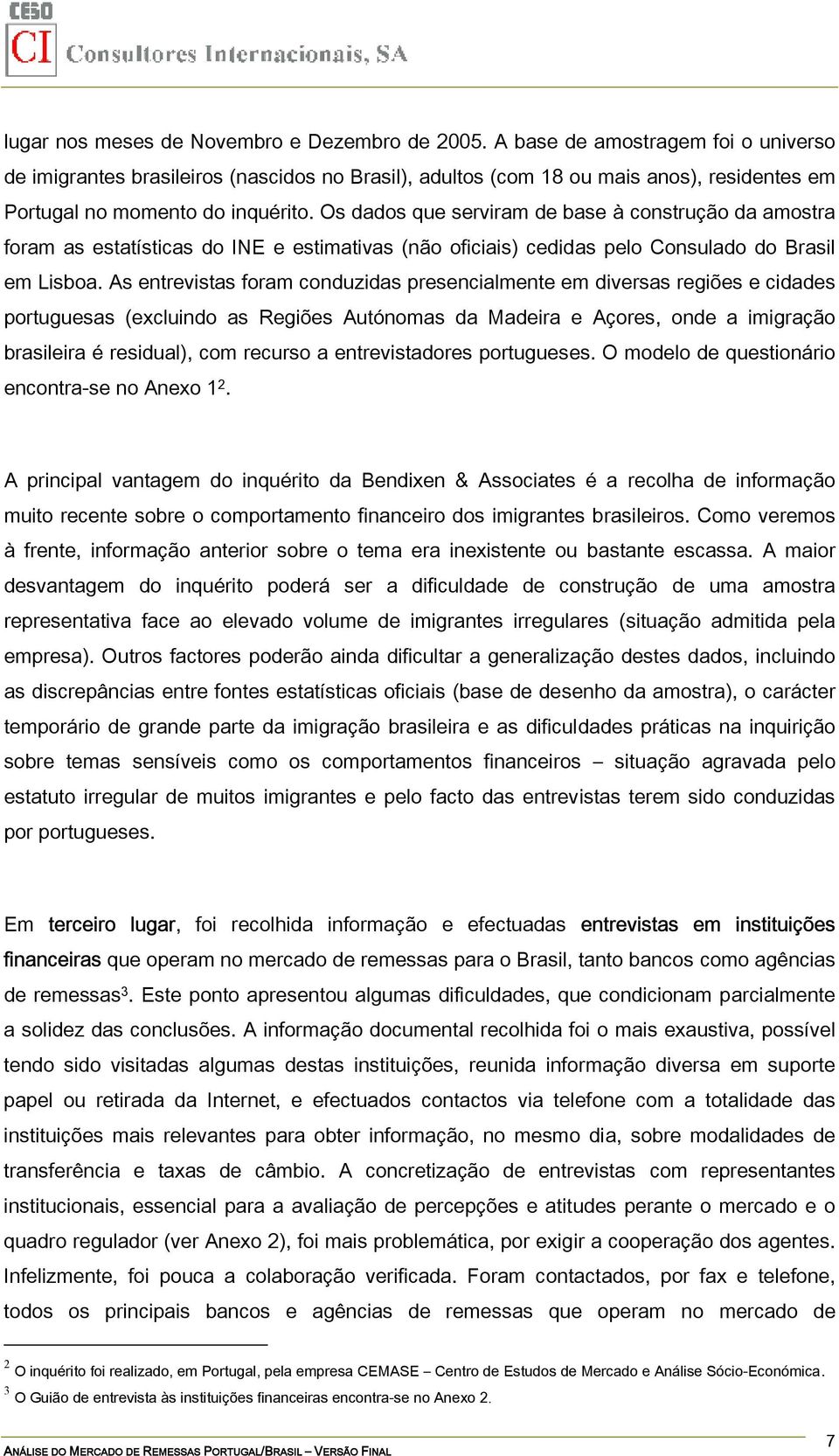 CESO
CI Consultores Internacionais, SA

lugar nos meses de Novembro e Dezembro de 2005. A base de amostragem foi o universo de imigrantes brasileiros (nascidos no Brasil), adultos (com 18 ou mais anos), residentes em Portugal no momento do inquérito. Os dados que serviram de base à construção da amostra foram as estatísticas do INE e estimativas (não oficiais) cedidas pelo Consulado do Brasil em Lisboa. As entrevistas foram conduzidas presencialmente em diversas regiões e cidades portuguesas (excluindo as Regiões Autónomas da Madeira e Açores, onde a imigração brasileira é residual), com recurso a entrevistadores portugueses. O modelo de questionário encontra-se no Anexo 1$^2$.

A principal vantagem do inquérito da Bendixen & Associates é a recolha de informação muito recente sobre o comportamento financeiro dos imigrantes brasileiros. Como veremos à frente, informação anterior sobre o tema era inexistente ou bastante escassa. A maior desvantagem do inquérito poderá ser a dificuldade de construção de uma amostra representativa face ao elevado volume de imigrantes irregulares (situação admitida pela empresa). Outros factores poderão ainda dificultar a generalização destes dados, incluindo as discrepâncias entre fontes estatísticas oficiais (base de desenho da amostra), o carácter temporário de grande parte da imigração brasileira e as dificuldades práticas na inquirição sobre temas sensíveis como os comportamentos financeiros – situação agravada pelo estatuto irregular de muitos imigrantes e pelo facto das entrevistas terem sido conduzidas por portugueses.

Em terceiro lugar, foi recolhida informação e efectuadas entrevistas em instituições financeiras que operam no mercado de remessas para o Brasil, tanto bancos como agências de remessas$^3$. Este ponto apresentou algumas dificuldades, que condicionam parcialmente a solidez das conclusões. A informação documental recolhida foi o mais exaustiva, possível tendo sido visitadas algumas destas instituições, reunida informação diversa em suporte papel ou retirada da Internet, e efectuados contactos via telefone com a totalidade das instituições mais relevantes para obter informação, no mesmo dia, sobre modalidades de transferência e taxas de câmbio. A concretização de entrevistas com representantes institucionais, essencial para a avaliação de percepções e atitudes perante o mercado e o quadro regulador (ver Anexo 2), foi mais problemática, por exigir a cooperação dos agentes. Infelizmente, foi pouca a colaboração verificada. Foram contactados, por fax e telefone, todos os principais bancos e agências de remessas que operam no mercado de

$^2$ O inquérito foi realizado, em Portugal, pela empresa CEMASE – Centro de Estudos de Mercado e Análise Sócio-Económica.
$^3$ O Guião de entrevista às instituições financeiras encontra-se no Anexo 2.

ANÁLISE DO MERCADO DE REMESSAS PORTUGAL/BRASIL – VERSÃO FINAL 7